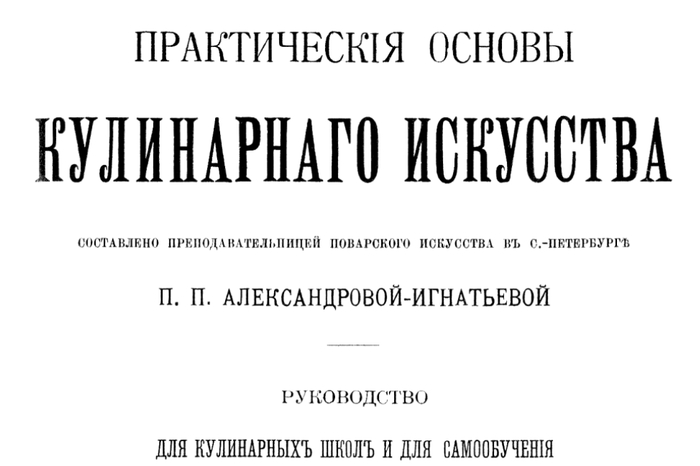 ПРАКТИЧЕСКІЯ ОСНОВЫ

КУЛИНАРНАГО ИСКУССТВА

СОСТАВЛЕНО ПРЕПОДАВАТЕЛЬНИЦЕЙ ПОВАРСКОГО ИСКУССТВА ВЪ С.-ПЕТЕРБУРГѢ

П. П. АЛЕКСАНДРОВОЙ-ИГНАТЬЕВОЙ

РУКОВОДСТВО

ДЛЯ КУЛИНАРНЫХЪ ШКОЛЪ И ДЛЯ САМООБУЧЕНІЯ